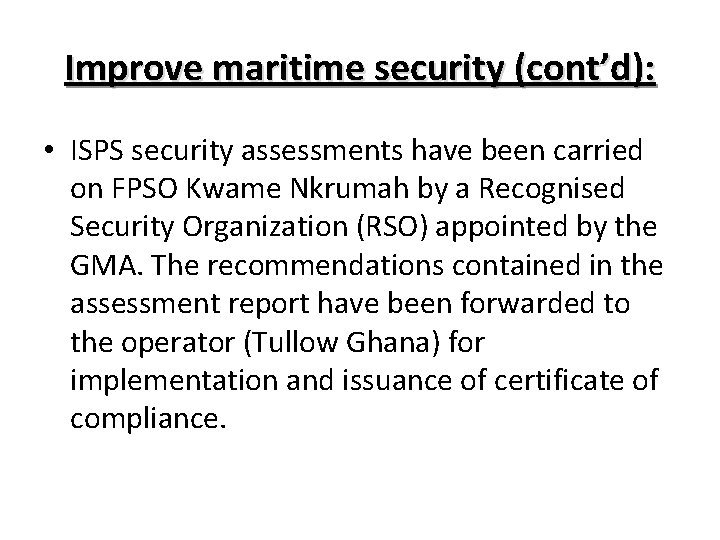 Improve maritime security (cont’d):

• ISPS security assessments have been carried on FPSO Kwame Nkrumah by a Recognised Security Organization (RSO) appointed by the GMA. The recommendations contained in the assessment report have been forwarded to the operator (Tullow Ghana) for implementation and issuance of certificate of compliance.